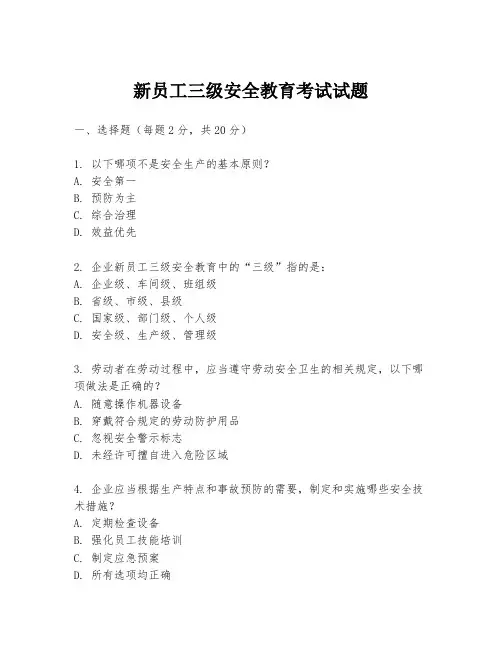 新员工三级安全教育考试试题

一、选择题（每题 2 分，共 20 分）

1. 以下哪项不是安全生产的基本原则？
A. 安全第一
B. 预防为主
C. 综合治理
D. 效益优先

2. 企业新员工三级安全教育中的“三级”指的是：
A. 企业级、车间级、班组级
B. 省级、市级、县级
C. 国家级、部门级、个人级
D. 安全级、生产级、管理级

3. 劳动者在劳动过程中，应当遵守劳动安全卫生的相关规定，以下哪项做法是正确的？
A. 随意操作机器设备
B. 穿戴符合规定的劳动防护用品
C. 忽视安全警示标志
D. 未经许可擅自进入危险区域

4. 企业应当根据生产特点和事故预防的需要，制定和实施哪些安全技术措施？
A. 定期检查设备
B. 强化员工技能培训
C. 制定应急预案
D. 所有选项均正确